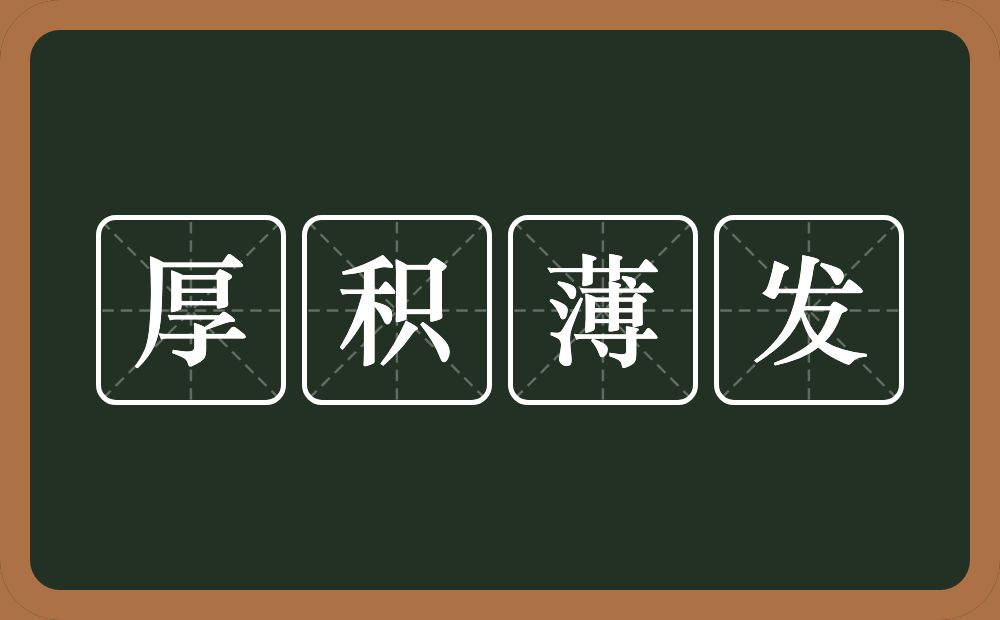 厚积薄发